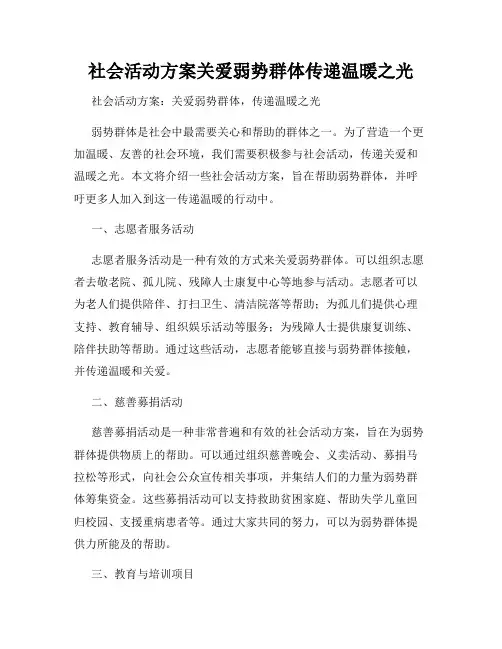 社会活动方案关爱弱势群体传递温暖之光

社会活动方案：关爱弱势群体，传递温暖之光

弱势群体是社会中最需要关心和帮助的群体之一。为了营造一个更加温暖、友善的社会环境，我们需要积极参与社会活动，传递关爱和温暖之光。本文将介绍一些社会活动方案，旨在帮助弱势群体，并呼吁更多人加入到这一传递温暖的行动中。

一、志愿者服务活动

志愿者服务活动是一种有效的方式来关爱弱势群体。可以组织志愿者去敬老院、孤儿院、残障人士康复中心等地参与活动。志愿者可以为老人们提供陪伴、打扫卫生、清洁院落等帮助；为孤儿们提供心理支持、教育辅导、组织娱乐活动等服务；为残障人士提供康复训练、陪伴扶助等帮助。通过这些活动，志愿者能够直接与弱势群体接触，并传递温暖和关爱。

二、慈善募捐活动

慈善募捐活动是一种非常普遍和有效的社会活动方案，旨在为弱势群体提供物质上的帮助。可以通过组织慈善晚会、义卖活动、募捐马拉松等形式，向社会公众宣传相关事项，并集结人们的力量为弱势群体筹集资金。这些募捐活动可以支持救助贫困家庭、帮助失学儿童回归校园、支援重病患者等。通过大家共同的努力，可以为弱势群体提供力所能及的帮助。

三、教育与培训项目